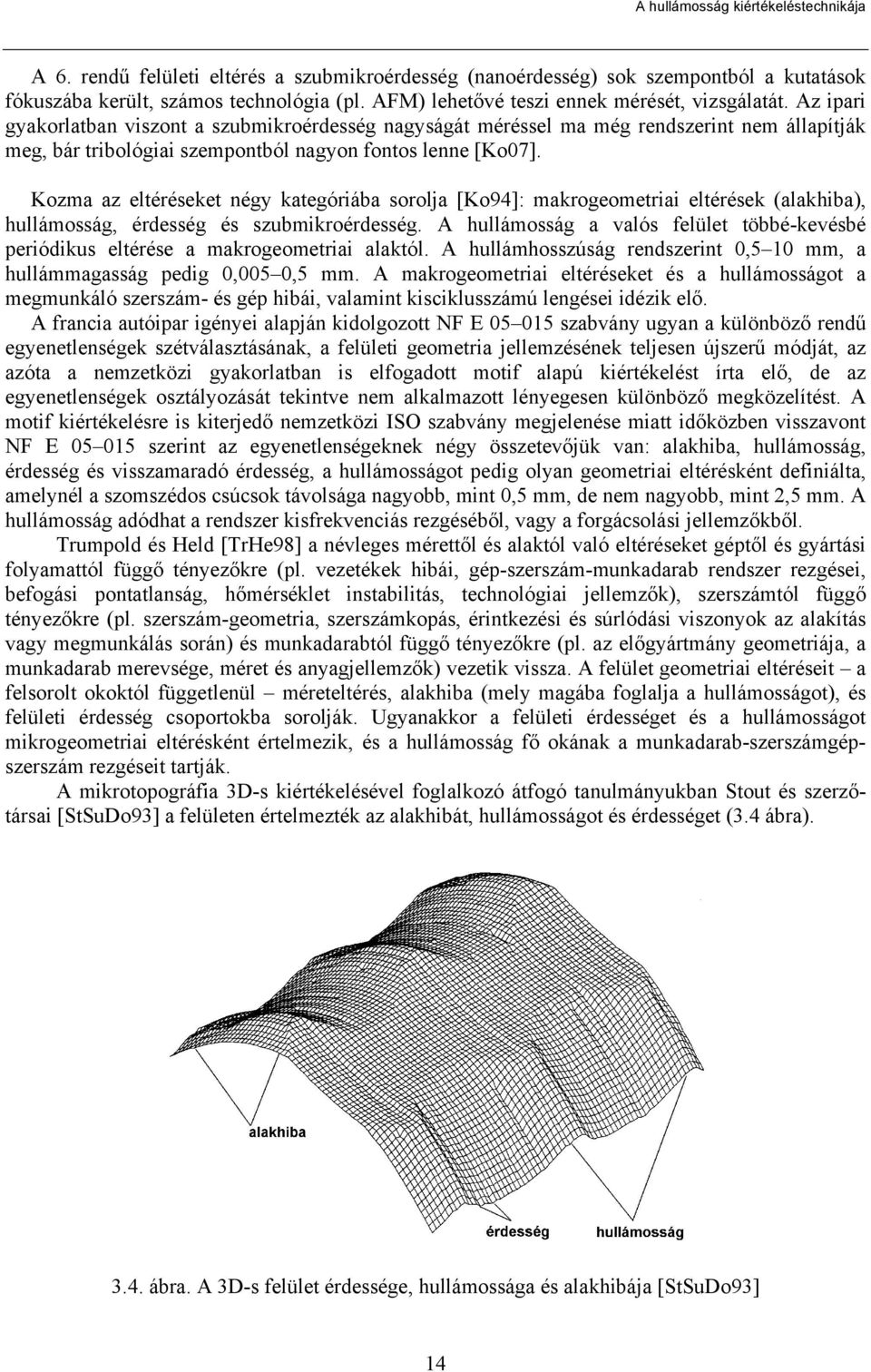 A hullámosság kiértékeléstechnikája

A 6. rendű felületi eltérés a szubmikroérdesség (nanoérdesség) sok szempontból a kutatások fókuszába került, számos technológia (pl. AFM) lehetővé teszi ennek mérését, vizsgálatát. Az ipari gyakorlatban viszont a szubmikroérdesség nagyságát méréssel ma még rendszerint nem állapítják meg, bár tribológiai szempontból nagyon fontos lenne [Ko07].

Kozma az eltéréseket négy kategóriába sorolja [Ko94]: makrogeometriai eltérések (alakhiba), hullámosság, érdesség és szubmikroérdesség. A hullámosság a valós felület többé-kevésbé periódikus eltérése a makrogeometriai alaktól. A hullámhosszúság rendszerint 0,5–10 mm, a hullámmagasság pedig 0,005–0,5 mm. A makrogeometriai eltéréseket és a hullámosságot a megmunkáló szerszám- és gép hibái, valamint kisciklusszámú lengései idézik elő.

A francia autóipar igényei alapján kidolgozott NF E 05–015 szabvány ugyan a különböző rendű egyenetlenségek szétválasztásának, a felületi geometria jellemzésének teljesen újszerű módját, az azóta a nemzetközi gyakorlatban is elfogadott motif alapú kiértékelést írta elő, de az egyenetlenségek osztályozását tekintve nem alkalmazott lényegesen különböző megközelítést. A motif kiértékelésre is kiterjedő nemzetközi ISO szabvány megjelenése miatt időközben visszavont NF E 05–015 szerint az egyenetlenségeknek négy összetevőjük van: alakhiba, hullámosság, érdesség és visszamaradó érdesség, a hullámosságot pedig olyan geometriai eltérésként definiálta, amelynél a szomszédos csúcsok távolsága nagyobb, mint 0,5 mm, de nem nagyobb, mint 2,5 mm. A hullámosság adódhat a rendszer kisfrekvenciás rezgéséből, vagy a forgácsolási jellemzőkből.

Trumpold és Held [TrHe98] a névleges mérettől és alaktól való eltéréseket géptől és gyártási folyamattól függő tényezőkre (pl. vezetékek hibái, gép-szerszám-munkadarab rendszer rezgései, befogási pontatlanság, hőmérséklet instabilitás, technológiai jellemzők), szerszámtól függő tényezőkre (pl. szerszám-geometria, szerszámkopás, érintkezési és súrlódási viszonyok az alakítás vagy megmunkálás során) és munkadarabtól függő tényezőkre (pl. az előgyártmány geometriája, a munkadarab merevsége, méret és anyagjellemzők) vezetik vissza. A felület geometriai eltéréseit – a felsorolt okoktól függetlenül – méreteltérés, alakhiba (mely magába foglalja a hullámosságot), és felületi érdesség csoportokba sorolják. Ugyanakkor a felületi érdességet és a hullámosságot mikrogeometriai eltérésként értelmezik, és a hullámosság fő okának a munkadarab-szerszámgép-szerszám rezgéseit tartják.

A mikrotopográfia 3D-s kiértékelésével foglalkozó átfogó tanulmányukban Stout és szerzőtársai [StSuDo93] a felületen értelmezték az alakhibát, hullámosságot és érdességet (3.4 ábra).

alakhiba

érdesség

hullámosság

3.4. ábra. A 3D-s felület érdessége, hullámossága és alakhibája [StSuDo93]

14